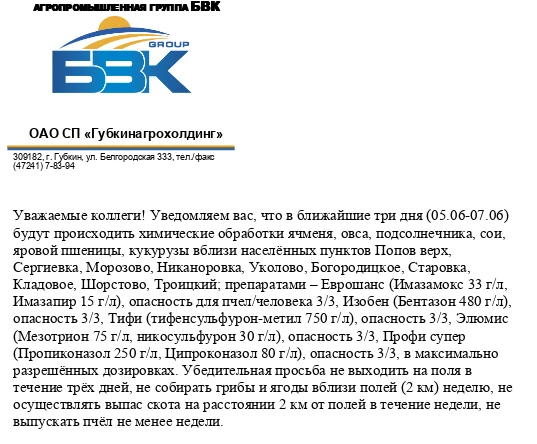 АГРОПРОМЫШЛЕННАЯ ГРУППА БВК

GROUP
БВК

ОАО СП «Губкинагрохолдинг»

309182, г. Губкин, ул. Белгородская 333, тел./факс (47241) 7-83-94

Уважаемые коллеги! Уведомляем вас, что в ближайшие три дня (05.06-07.06) будут происходить химические обработки ячменя, овса, подсолнечника, сои, яровой пшеницы, кукурузы вблизи населённых пунктов Попов верх, Сергиевка, Морозово, Никаноровка, Уколово, Богородицкое, Старовка, Кладовое, Шорстово, Троицкий; препаратами – Еврошанс (Имазамокс 33 г/л, Имазапир 15 г/л), опасность для пчел/человека 3/3, Изобен (Бентазон 480 г/л), опасность 3/3, Тифи (тифенсульфурон-метил 750 г/л), опасность 3/3, Элюмис (Мезотрион 75 г/л, никосульфурон 30 г/л), опасность 3/3, Профи супер (Пропиконазол 250 г/л, Ципроконазол 80 г/л), опасность 3/3, в максимально разрешённых дозировках. Убедительная просьба не выходить на поля в течение трёх дней, не собирать грибы и ягоды вблизи полей (2 км) неделю, не осуществлять выпас скота на расстоянии 2 км от полей в течение недели, не выпускать пчёл не менее недели.